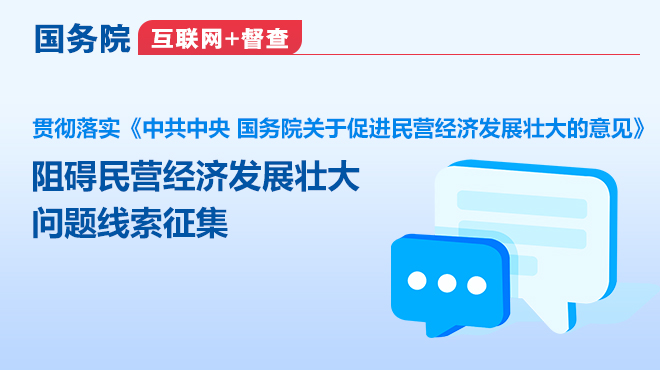 国务院 互联网+督查

贯彻落实《中共中央 国务院关于促进民营经济发展壮大的意见》

阻碍民营经济发展壮大
问题线索征集